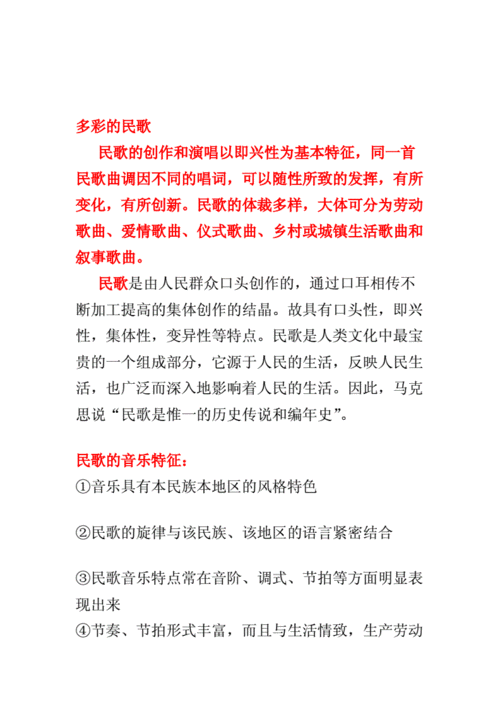 多彩的民歌

民歌的创作和演唱以即兴性为基本特征，同一首民歌曲调因不同的唱词，可以随性所致的发挥，有所变化，有所创新。民歌的体裁多样，大体可分为劳动歌曲、爱情歌曲、仪式歌曲、乡村或城镇生活歌曲和叙事歌曲。

民歌是由人民群众口头创作的，通过口耳相传不断加工提高的集体创作的结晶。故具有口头性，即兴性，集体性，变异性等特点。民歌是人类文化中最宝贵的一个组成部分，它源于人民的生活，反映人民生活，也广泛而深入地影响着人民的生活。因此，马克思说“民歌是惟一的历史传说和编年史”。

民歌的音乐特征：

①音乐具有本民族本地区的风格特色

②民歌的旋律与该民族、该地区的语言紧密结合

③民歌音乐特点常在音阶、调式、节拍等方面明显表现出来

④节奏、节拍形式丰富，而且与生活情致，生产劳动